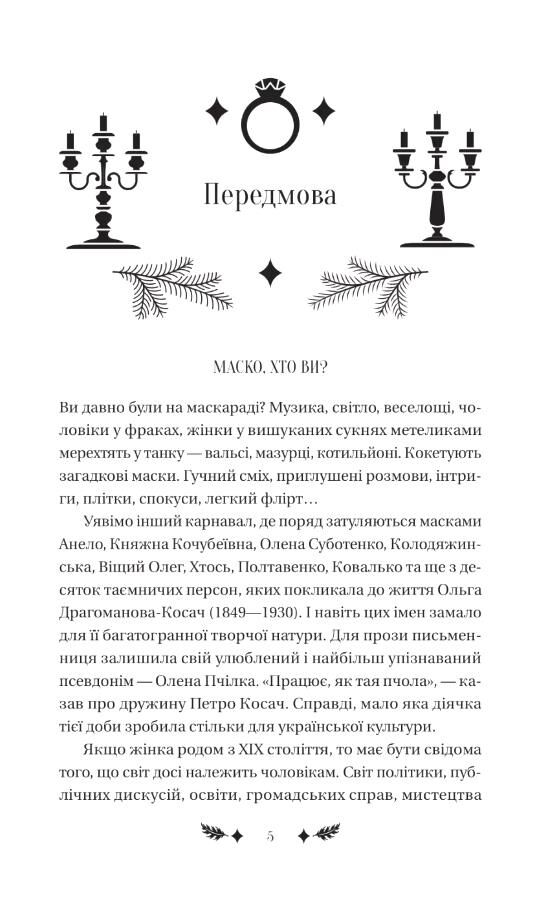 Передмова

МАСКО, ХТО ВИ?

Ви давно були на маскараді? Музика, світло, веселощі, чоловіки у фраках, жінки у вишуканих сукнях метеликами мерехтять у танку — вальсі, мазурці, котильйоні. Кокетують загадкові маски. Гучний сміх, приглушені розмови, інтриги, плітки, спокуси, легкий флірт…

Уявімо інший карнавал, де поряд затуляються масками Анело, Княжна Кочубеївна, Олена Суботенко, Колодяжинська, Віщий Олег, Хтось, Полтавенко, Ковалько та ще з десяток таємничих персон, яких покликала до життя Ольга Драгоманова-Косач (1849—1930). І навіть цих імен замало для її багатогранної творчої натури. Для прози письменниця залишила свій улюблений і найбільш упізнаваний псевдонім — Олена Пчілка. «Працює, як тая пчола», — казав про дружину Петро Косач. Справді, мало яка діячка тієї доби зробила стільки для української культури.

Якщо жінка родом з XIX століття, то має бути свідома того, що світ досі належить чоловікам. Світ політики, публічних дискусій, освіти, громадських справ, мистецтва

5